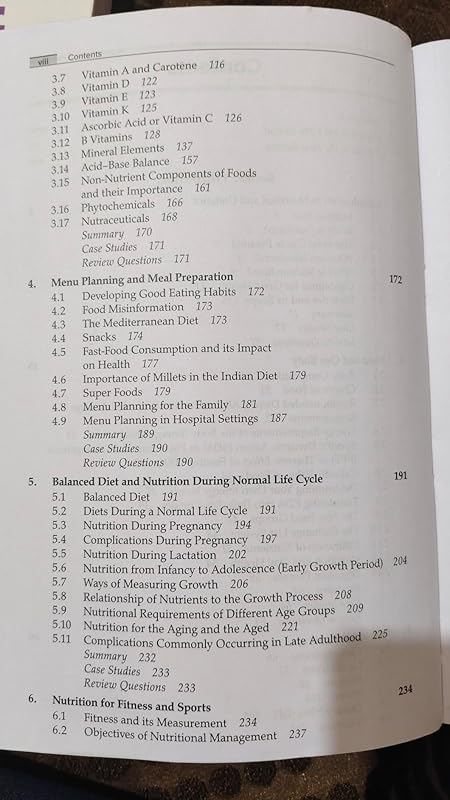 viii Contents

3.7 Vitamin A and Carotene 116
3.8 Vitamin D 122
3.9 Vitamin E 123
3.10 Vitamin K 125
3.11 Ascorbic Acid or Vitamin C 126
3.12 B Vitamins 128
3.13 Mineral Elements 137
3.14 Acid–Base Balance 157
3.15 Non-Nutrient Components of Foods and their Importance 161
3.16 Phytochemicals 166
3.17 Nutraceuticals 168
Summary 170
Case Studies 171
Review Questions 171

4. Menu Planning and Meal Preparation 172
4.1 Developing Good Eating Habits 172
4.2 Food Misinformation 173
4.3 The Mediterranean Diet 173
4.4 Snacks 174
4.5 Fast-Food Consumption and its Impact on Health 177
4.6 Importance of Millets in the Indian Diet 179
4.7 Super Foods 179
4.8 Menu Planning for the Family 181
4.9 Menu Planning in Hospital Settings 187
Summary 189
Case Studies 190
Review Questions 190

5. Balanced Diet and Nutrition During Normal Life Cycle 191
5.1 Balanced Diet 191
5.2 Diets During a Normal Life Cycle 191
5.3 Nutrition During Pregnancy 194
5.4 Complications During Pregnancy 197
5.5 Nutrition During Lactation 202
5.6 Nutrition from Infancy to Adolescence (Early Growth Period) 204
5.7 Ways of Measuring Growth 206
5.8 Relationship of Nutrients to the Growth Process 208
5.9 Nutritional Requirements of Different Age Groups 209
5.10 Nutrition for the Aging and the Aged 221
5.11 Complications Commonly Occurring in Late Adulthood 225
Summary 232
Case Studies 233
Review Questions 233

6. Nutrition for Fitness and Sports 234
6.1 Fitness and its Measurement 234
6.2 Objectives of Nutritional Management 237